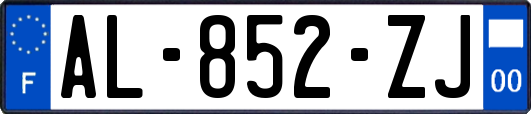 F
AL-852-ZJ
00